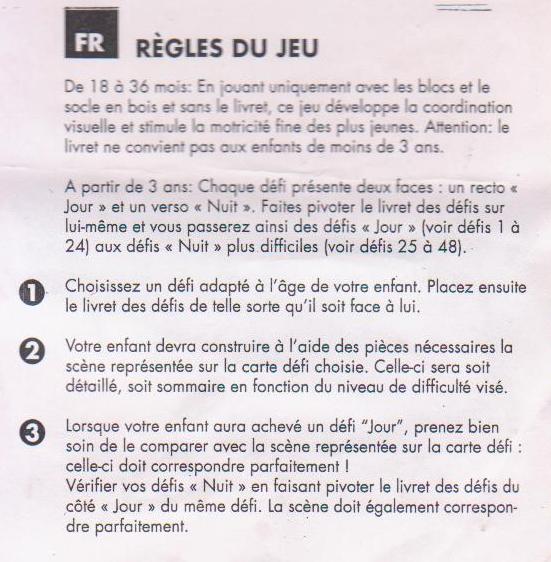 FR RÈGLES DU JEU

De 18 à 36 mois: En jouant uniquement avec les blocs et le socle en bois et sans le livret, ce jeu développe la coordination visuelle et stimule la motricité fine des plus jeunes. Attention: le livret ne convient pas aux enfants de moins de 3 ans.

A partir de 3 ans: Chaque défi présente deux faces : un recto « Jour » et un verso « Nuit ». Faites pivoter le livret des défis sur lui-même et vous passerez ainsi des défis « Jour » (voir défis 1 à 24) aux défis « Nuit » plus difficiles (voir défis 25 à 48).

1 Choisissez un défi adapté à l'âge de votre enfant. Placez ensuite le livret des défis de telle sorte qu'il soit face à lui.

2 Votre enfant devra construire à l'aide des pièces nécessaires la scène représentée sur la carte défi choisie. Celle-ci sera soit détaillé, soit sommaire en fonction du niveau de difficulté visé.

3 Lorsque votre enfant aura achevé un défi "Jour", prenez bien soin de le comparer avec la scène représentée sur la carte défi : celle-ci doit correspondre parfaitement !
Vérifier vos défis « Nuit » en faisant pivoter le livret des défis du côté « Jour » du même défi. La scène doit également correspondre parfaitement.